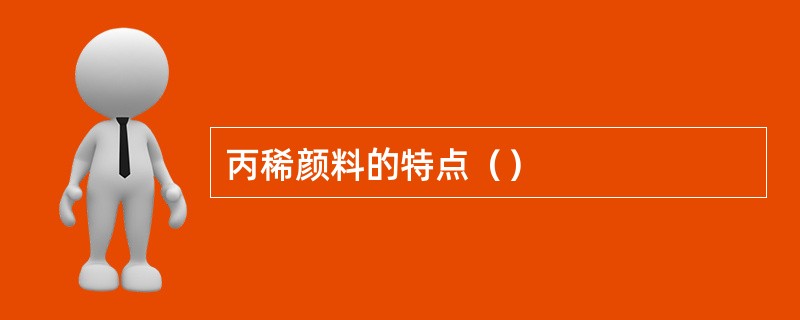 丙稀颜料的特点（）